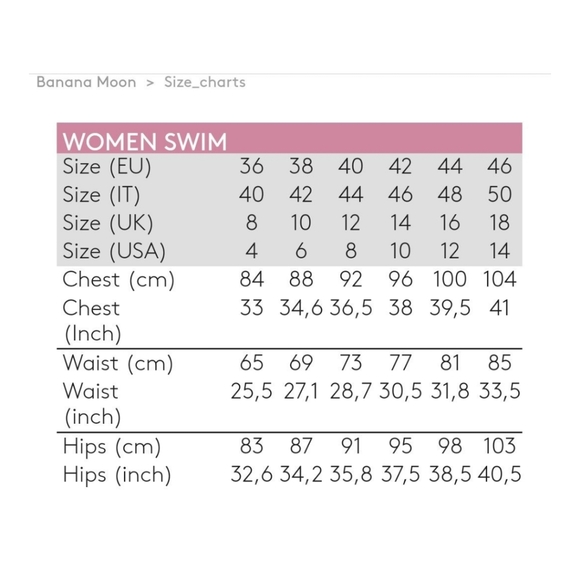 Banana Moon > Size_charts

| WOMEN SWIM | | | | | | |
|---|---|---|---|---|---|---|
| Size (EU) | 36 | 38 | 40 | 42 | 44 | 46 |
| Size (IT) | 40 | 42 | 44 | 46 | 48 | 50 |
| Size (UK) | 8 | 10 | 12 | 14 | 16 | 18 |
| Size (USA) | 4 | 6 | 8 | 10 | 12 | 14 |
| Chest (cm) | 84 | 88 | 92 | 96 | 100 | 104 |
| Chest (Inch) | 33 | 34,6 | 36,5 | 38 | 39,5 | 41 |
| Waist (cm) | 65 | 69 | 73 | 77 | 81 | 85 |
| Waist (inch) | 25,5 | 27,1 | 28,7 | 30,5 | 31,8 | 33,5 |
| Hips (cm) | 83 | 87 | 91 | 95 | 98 | 103 |
| Hips (inch) | 32,6 | 34,2 | 35,8 | 37,5 | 38,5 | 40,5 |